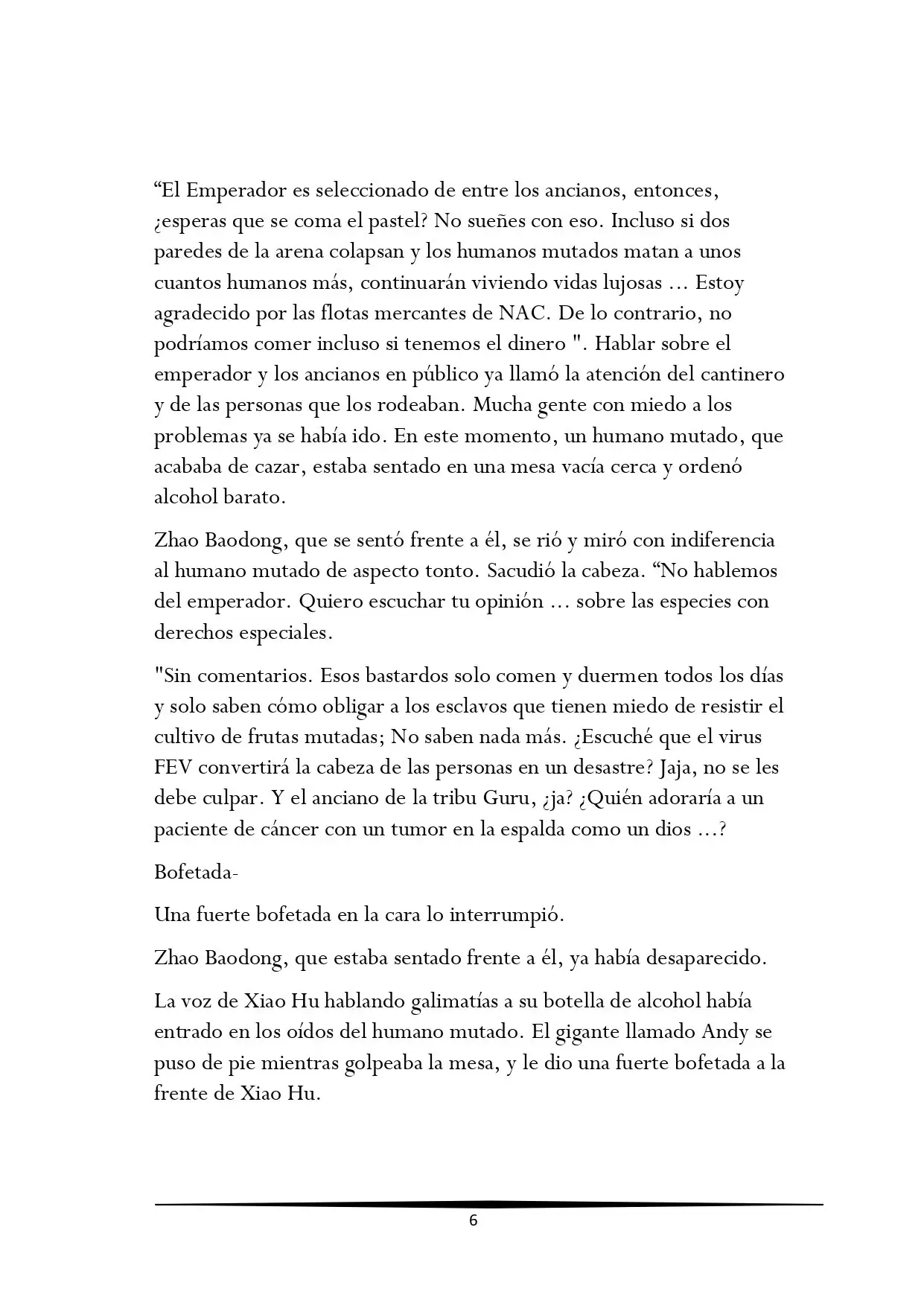 “El Emperador es seleccionado de entre los ancianos, entonces, ¿esperas que se coma el pastel? No sueñes con eso. Incluso si dos paredes de la arena colapsan y los humanos mutados matan a unos cuantos humanos más, continuarán viviendo vidas lujosas ... Estoy agradecido por las flotas mercantes de NAC. De lo contrario, no podríamos comer incluso si tenemos el dinero ". Hablar sobre el emperador y los ancianos en público ya llamó la atención del cantinero y de las personas que los rodeaban. Mucha gente con miedo a los problemas ya se había ido. En este momento, un humano mutado, que acababa de cazar, estaba sentado en una mesa vacía cerca y ordenó alcohol barato.

Zhao Baodong, que se sentó frente a él, se rió y miró con indiferencia al humano mutado de aspecto tonto. Sacudió la cabeza. “No hablemos del emperador. Quiero escuchar tu opinión ... sobre las especies con derechos especiales.

"Sin comentarios. Esos bastardos solo comen y duermen todos los días y solo saben cómo obligar a los esclavos que tienen miedo de resistir el cultivo de frutas mutadas; No saben nada más. ¿Escuché que el virus FEV convertirá la cabeza de las personas en un desastre? Jaja, no se les debe culpar. Y el anciano de la tribu Guru, ¿ja? ¿Quién adoraría a un paciente de cáncer con un tumor en la espalda como un dios ...?

Bofetada-

Una fuerte bofetada en la cara lo interrumpió.

Zhao Baodong, que estaba sentado frente a él, ya había desaparecido.

La voz de Xiao Hu hablando galimatías a su botella de alcohol había entrado en los oídos del humano mutado. El gigante llamado Andy se puso de pie mientras golpeaba la mesa, y le dio una fuerte bofetada a la frente de Xiao Hu.

6